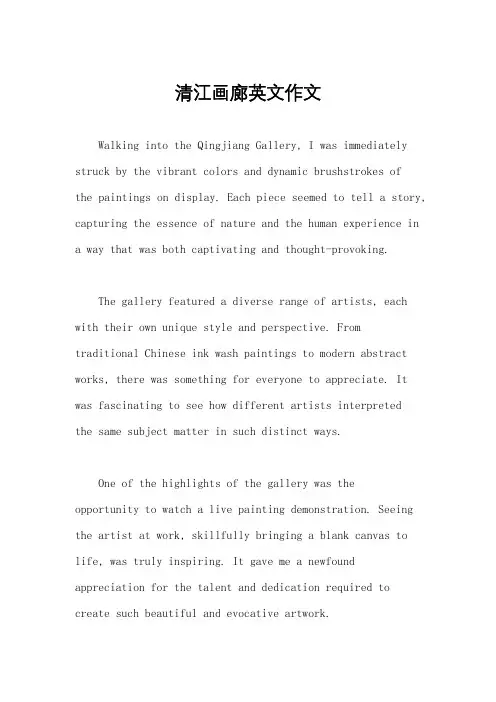 清江画廊英文作文

Walking into the Qingjiang Gallery, I was immediately struck by the vibrant colors and dynamic brushstrokes of the paintings on display. Each piece seemed to tell a story, capturing the essence of nature and the human experience in a way that was both captivating and thought-provoking.

The gallery featured a diverse range of artists, each with their own unique style and perspective. From traditional Chinese ink wash paintings to modern abstract works, there was something for everyone to appreciate. It was fascinating to see how different artists interpreted the same subject matter in such distinct ways.

One of the highlights of the gallery was the opportunity to watch a live painting demonstration. Seeing the artist at work, skillfully bringing a blank canvas to life, was truly inspiring. It gave me a newfound appreciation for the talent and dedication required to create such beautiful and evocative artwork.